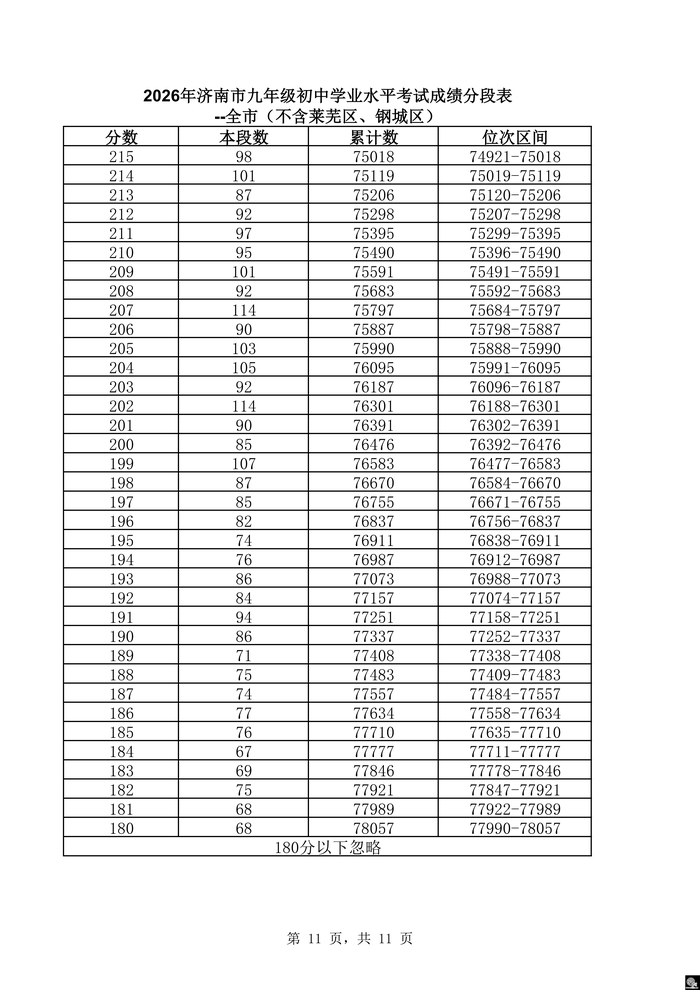 2026年济南市九年级初中学业水平考试成绩分段表
--全市（不含莱芜区、钢城区）

| 分数 | 本段数 | 累计数 | 位次区间 |
|---|---|---|---|
| 215 | 98 | 75018 | 74921-75018 |
| 214 | 101 | 75119 | 75019-75119 |
| 213 | 87 | 75206 | 75120-75206 |
| 212 | 92 | 75298 | 75207-75298 |
| 211 | 97 | 75395 | 75299-75395 |
| 210 | 95 | 75490 | 75396-75490 |
| 209 | 101 | 75591 | 75491-75591 |
| 208 | 92 | 75683 | 75592-75683 |
| 207 | 114 | 75797 | 75684-75797 |
| 206 | 90 | 75887 | 75798-75887 |
| 205 | 103 | 75990 | 75888-75990 |
| 204 | 105 | 76095 | 75991-76095 |
| 203 | 92 | 76187 | 76096-76187 |
| 202 | 114 | 76301 | 76188-76301 |
| 201 | 90 | 76391 | 76302-76391 |
| 200 | 85 | 76476 | 76392-76476 |
| 199 | 107 | 76583 | 76477-76583 |
| 198 | 87 | 76670 | 76584-76670 |
| 197 | 85 | 76755 | 76671-76755 |
| 196 | 82 | 76837 | 76756-76837 |
| 195 | 74 | 76911 | 76838-76911 |
| 194 | 76 | 76987 | 76912-76987 |
| 193 | 86 | 77073 | 76988-77073 |
| 192 | 84 | 77157 | 77074-77157 |
| 191 | 94 | 77251 | 77158-77251 |
| 190 | 86 | 77337 | 77252-77337 |
| 189 | 71 | 77408 | 77338-77408 |
| 188 | 75 | 77483 | 77409-77483 |
| 187 | 74 | 77557 | 77484-77557 |
| 186 | 77 | 77634 | 77558-77634 |
| 185 | 76 | 77710 | 77635-77710 |
| 184 | 67 | 77777 | 77711-77777 |
| 183 | 69 | 77846 | 77778-77846 |
| 182 | 75 | 77921 | 77847-77921 |
| 181 | 68 | 77989 | 77922-77989 |
| 180 | 68 | 78057 | 77990-78057 |
| 180分以下忽略 | | | |

第11页，共11页